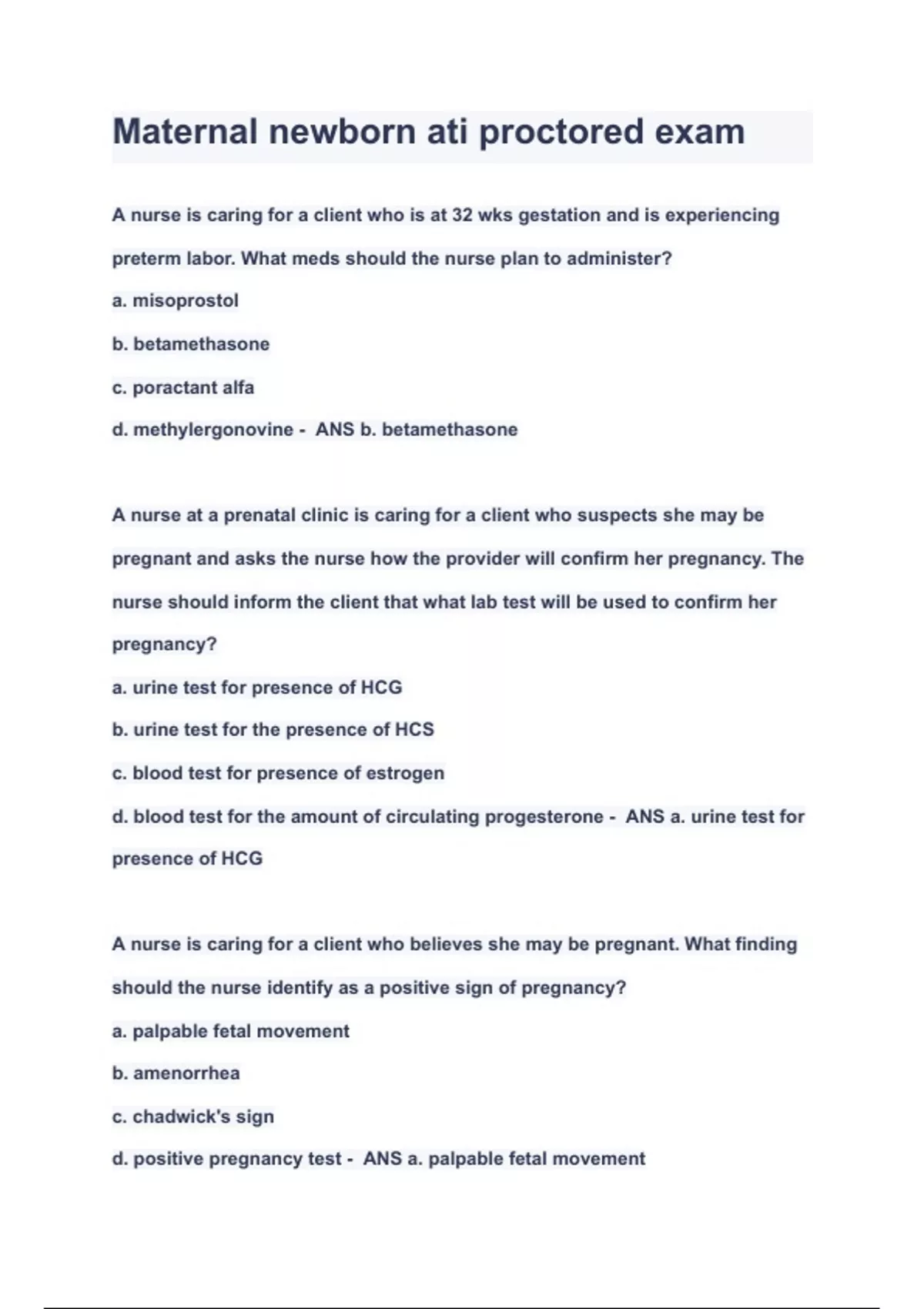 Maternal newborn ati proctored exam

A nurse is caring for a client who is at 32 wks gestation and is experiencing preterm labor. What meds should the nurse plan to administer?

a. misoprostol

b. betamethasone

c. poractant alfa

d. methylergonovine - ANS b. betamethasone

A nurse at a prenatal clinic is caring for a client who suspects she may be pregnant and asks the nurse how the provider will confirm her pregnancy. The nurse should inform the client that what lab test will be used to confirm her pregnancy?

a. urine test for presence of HCG

b. urine test for the presence of HCS

c. blood test for presence of estrogen

d. blood test for the amount of circulating progesterone - ANS a. urine test for presence of HCG

A nurse is caring for a client who believes she may be pregnant. What finding should the nurse identify as a positive sign of pregnancy?

a. palpable fetal movement

b. amenorrhea

c. chadwick's sign

d. positive pregnancy test - ANS a. palpable fetal movement